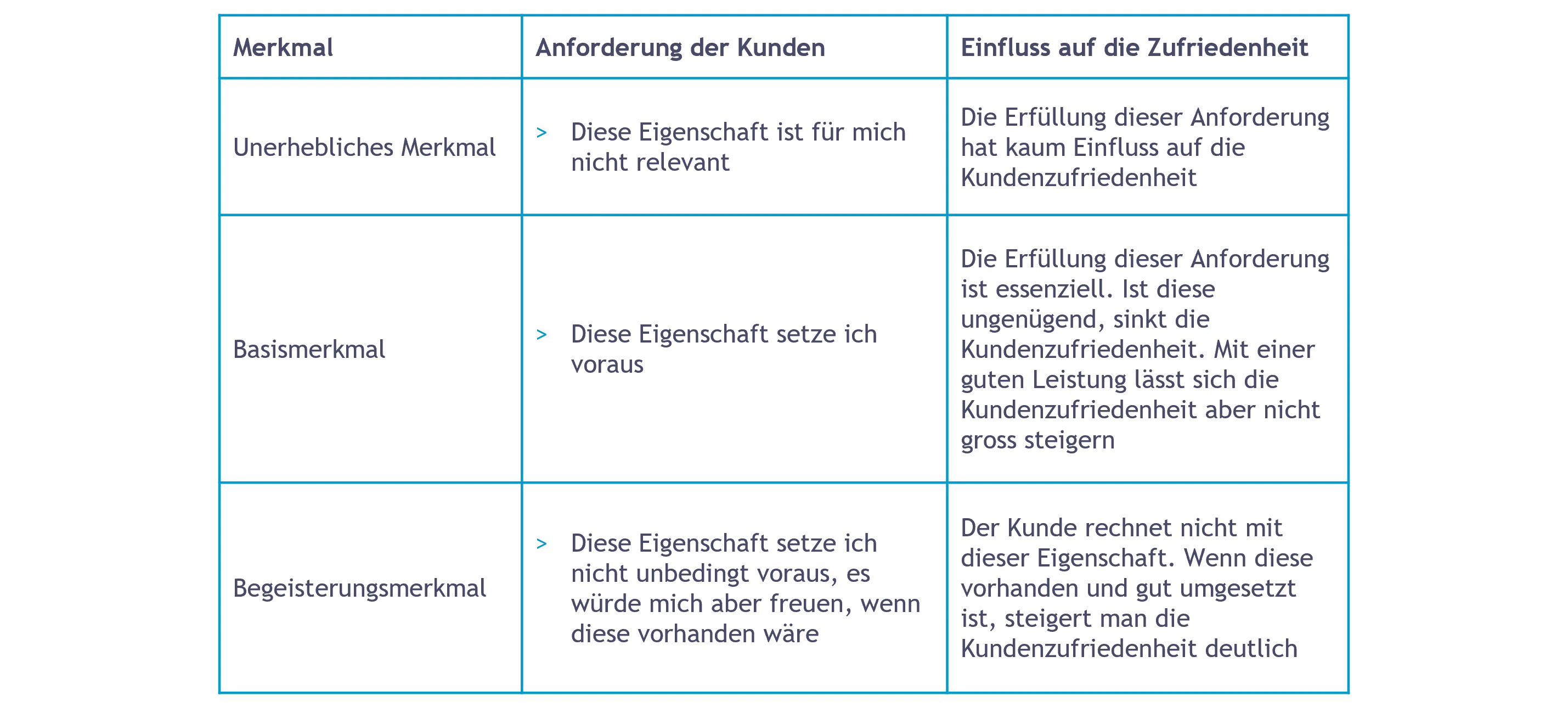 | Merkmal | Anforderung der Kunden | Einfluss auf die Zufriedenheit |
|---|---|---|
| Unerhebliches Merkmal | > Diese Eigenschaft ist für mich nicht relevant | Die Erfüllung dieser Anforderung hat kaum Einfluss auf die Kundenzufriedenheit |
| Basismerkmal | > Diese Eigenschaft setze ich voraus | Die Erfüllung dieser Anforderung ist essenziell. Ist diese ungenügend, sinkt die Kundenzufriedenheit. Mit einer guten Leistung lässt sich die Kundenzufriedenheit aber nicht gross steigern |
| Begeisterungsmerkmal | > Diese Eigenschaft setze ich nicht unbedingt voraus, es würde mich aber freuen, wenn diese vorhanden wäre | Der Kunde rechnet nicht mit dieser Eigenschaft. Wenn diese vorhanden und gut umgesetzt ist, steigert man die Kundenzufriedenheit deutlich |